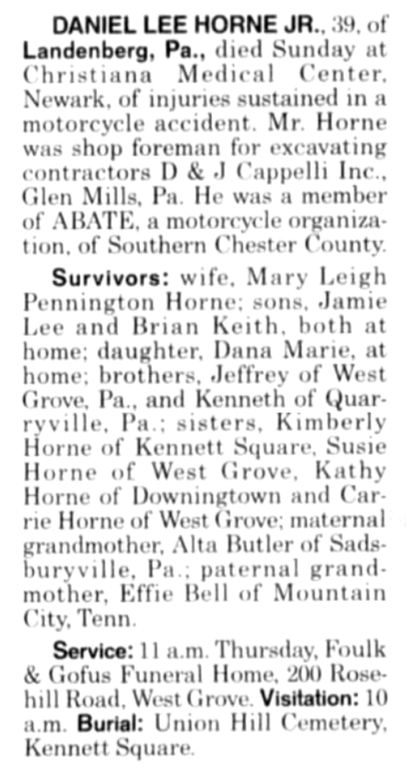 DANIEL LEE HORNE JR., 39, of Landenberg, Pa., died Sunday at Christiana Medical Center, Newark, of injuries sustained in a motorcycle accident. Mr. Horne was shop foreman for excavating contractors D & J Cappelli Inc., Glen Mills, Pa. He was a member of ABATE, a motorcycle organization, of Southern Chester County.

Survivors: wife, Mary Leigh Pennington Horne; sons, Jamie Lee and Brian Keith, both at home; daughter, Dana Marie, at home; brothers, Jeffrey of West Grove, Pa., and Kenneth of Quarryville, Pa.; sisters, Kimberly Horne of Kennett Square, Susie Horne of West Grove, Kathy Horne of Downingtown and Carrie Horne of West Grove; maternal grandmother, Alta Butler of Sadsburyville, Pa.; paternal grandmother, Effie Bell of Mountain City, Tenn.

Service: 11 a.m. Thursday, Foulk & Gofus Funeral Home, 200 Rosehill Road, West Grove. Visitation: 10 a.m. Burial: Union Hill Cemetery, Kennett Square.